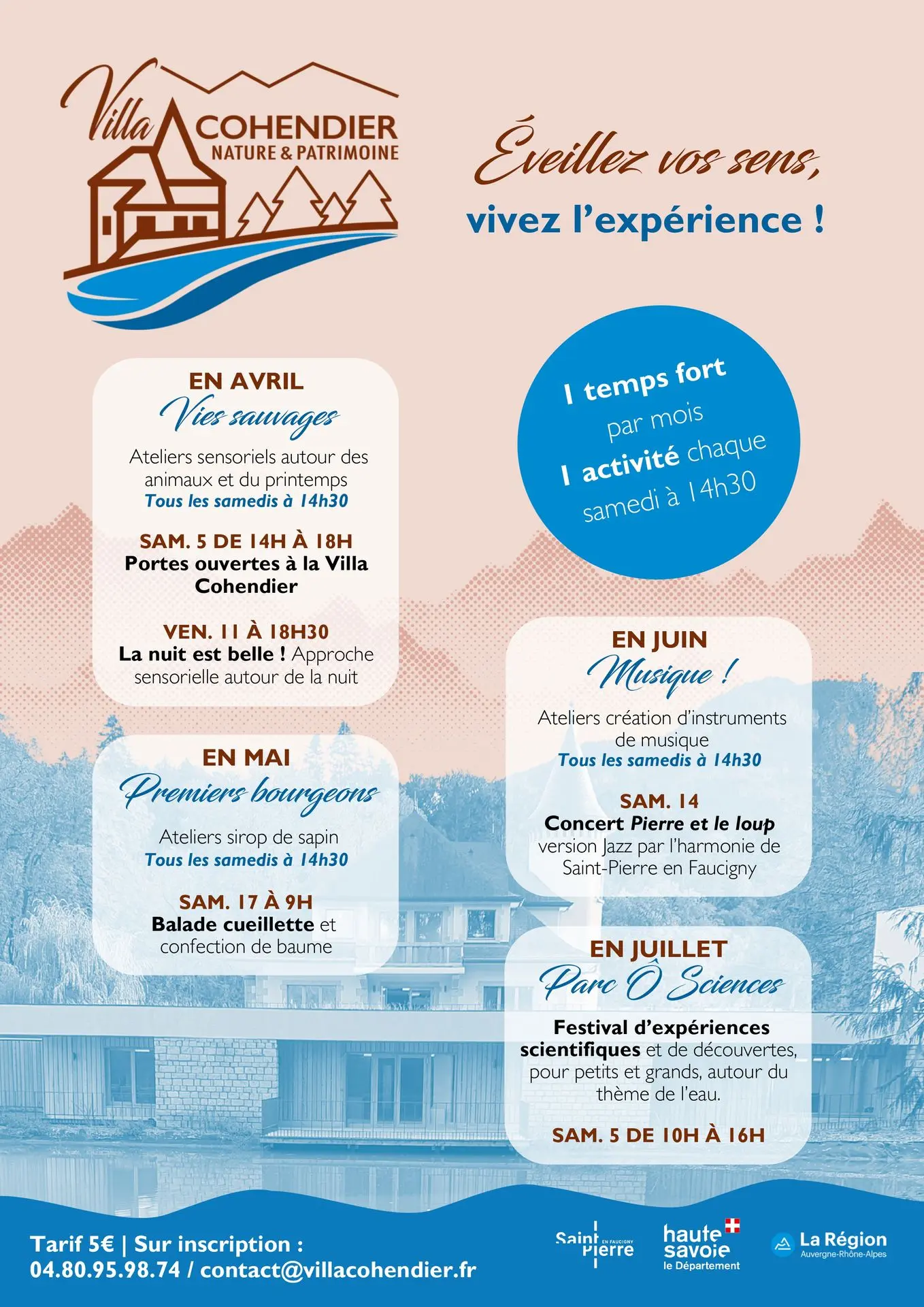 Villa COHENDIER
NATURE & PATRIMOINE

Éveillez vos sens,
vivez l'expérience !

1 temps fort par mois
1 activité chaque samedi à 14h30

EN AVRIL
Vies sauvages
Ateliers sensoriels autour des animaux et du printemps
Tous les samedis à 14h30

SAM. 5 DE 14H À 18H
Portes ouvertes à la Villa Cohendier

VEN. 11 À 18H30
La nuit est belle ! Approche sensorielle autour de la nuit

EN MAI
Premiers bourgeons
Ateliers sirop de sapin
Tous les samedis à 14h30

SAM. 17 À 9H
Balade cueillette et confection de baume

EN JUIN
Musique !
Ateliers création d'instruments de musique
Tous les samedis à 14h30

SAM. 14
Concert Pierre et le loup version Jazz par l'harmonie de Saint-Pierre en Faucigny

EN JUILLET
Parc Ô Sciences
Festival d'expériences scientifiques et de découvertes, pour petits et grands, autour du thème de l'eau.

SAM. 5 DE 10H À 16H

Tarif 5€ | Sur inscription :
04.80.95.98.74 / contact@villacohendier.fr

Saint Pierre EN FAUCIGNY
haute savoie le Département
La Région Auvergne-Rhône-Alpes